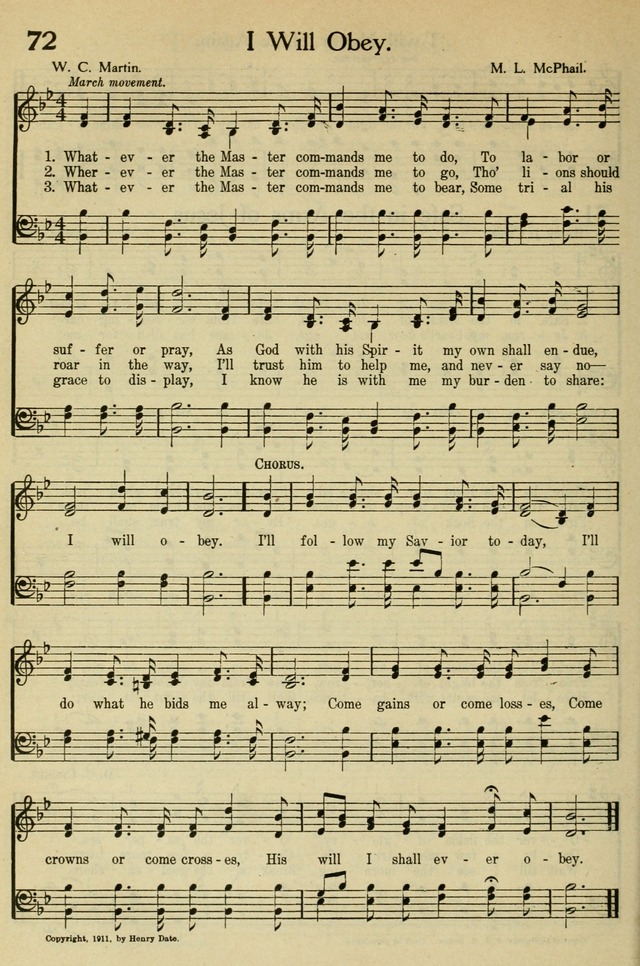 72 I Will Obey.

W. C. Martin. M. L. McPhail.

March movement.

1. What - ev - er the Mas - ter com-mands me to do, To la - bor or suf - fer or pray, As God with his Spir - it my own shall en - due,
2. Wher - ev - er the Mas - ter com-mands me to go, Tho' li - ons should roar in the way, I'll trust him to help me, and nev - er say no—
3. What - ev - er the Mas - ter com-mands me to bear, Some tri - al his grace to dis - play, I know he is with me my bur - den to share:

CHORUS.

I will o - bey. I'll fol - low my Sav - ior to - day, I'll do what he bids me al - way; Come gains or come loss - es, Come crowns or come cross - es, His will I shall ev - er o - bey.

Copyright, 1911, by Henry Date.